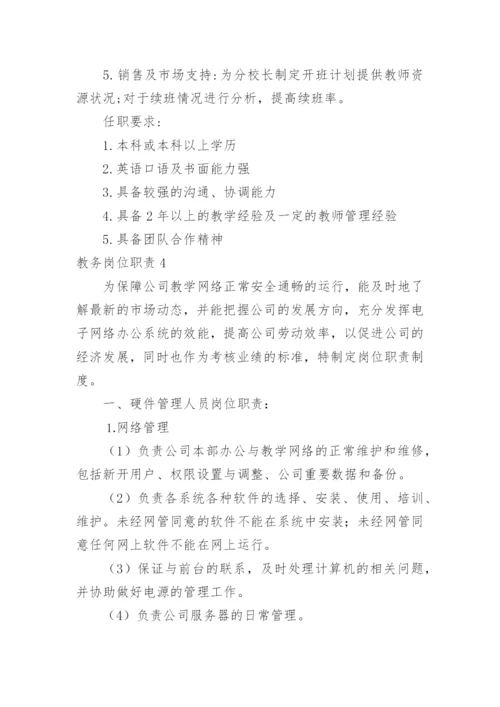 5. 销售及市场支持：为分校长制定开班计划提供教师资源状况；对于续班情况进行分析，提高续班率。

任职要求：

1. 本科或本科以上学历

2. 英语口语及书面能力强

3. 具备较强的沟通、协调能力

4. 具备 2 年以上的教学经验及一定的教师管理经验

5. 具备团队合作精神

教务岗位职责 4

为保障公司教学网络正常安全通畅的运行，能及时地了解最新的市场动态，并能把握公司的发展方向，充分发挥电子网络办公系统的效能，提高公司劳动效率，以促进公司的经济发展，同时也作为考核业绩的标准，特制定岗位职责制度。

一、硬件管理人员岗位职责：

1.网络管理

（1）负责公司本部办公与教学网络的正常维护和维修，包括新开用户、权限设置与调整、公司重要数据和备份。

（2）负责各系统各种软件的选择、安装、使用、培训、维护。未经网管同意的软件不能在系统中安装；未经网管同意任何网上软件不能在网上运行。

（3）保证与前台的联系，及时处理计算机的相关问题，并协助做好电源的管理工作。

（4）负责公司服务器的日常管理。